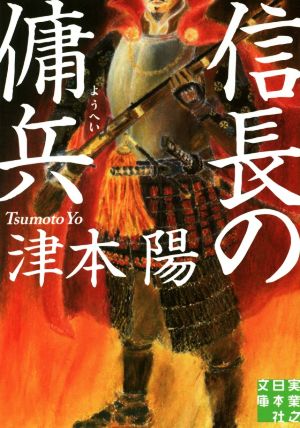 信長の傭兵

ようへい

Tsumoto Yo
津本陽

実業之日本社文庫